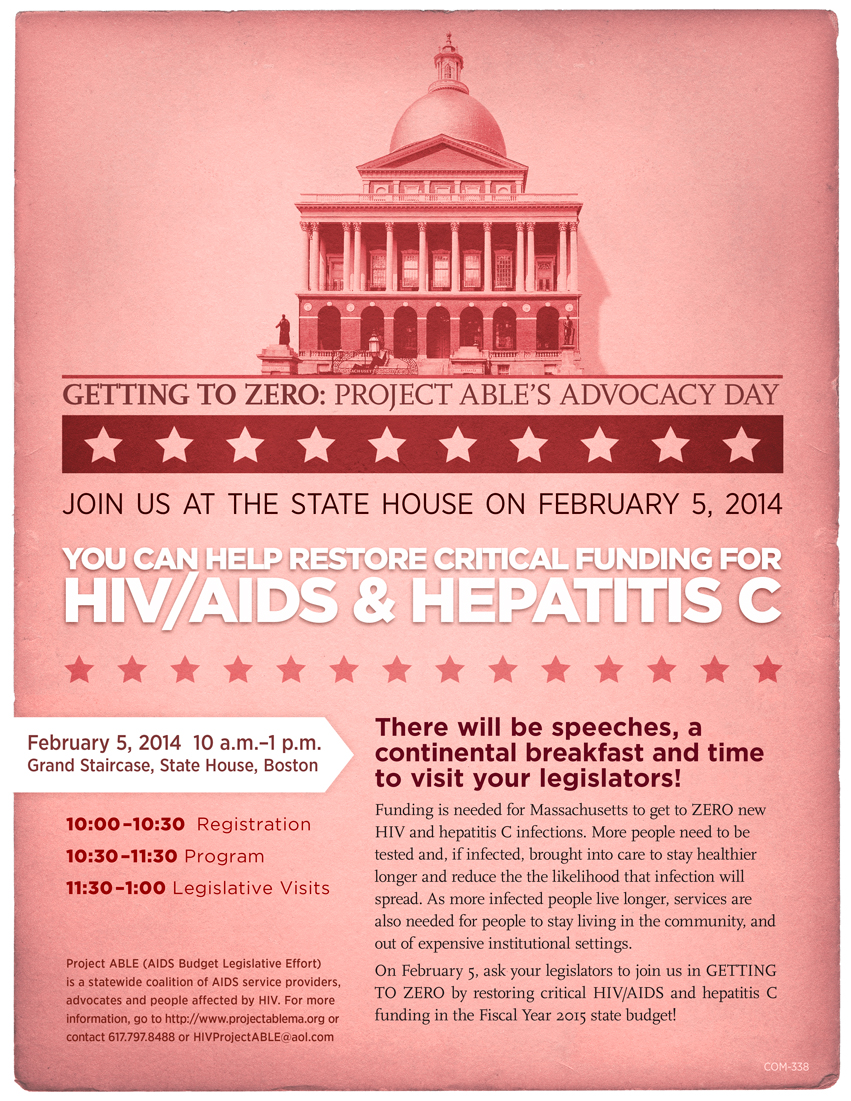 GETTING TO ZERO: PROJECT ABLE'S ADVOCACY DAY

JOIN US AT THE STATE HOUSE ON FEBRUARY 5, 2014

YOU CAN HELP RESTORE CRITICAL FUNDING FOR HIV/AIDS & HEPATITIS C

February 5, 2014 10 a.m.–1 p.m.
Grand Staircase, State House, Boston

10:00–10:30 Registration
10:30–11:30 Program
11:30–1:00 Legislative Visits

Project ABLE (AIDS Budget Legislative Effort) is a statewide coalition of AIDS service providers, advocates and people affected by HIV. For more information, go to http://www.projectablema.org or contact 617.797.8488 or HIVProjectABLE@aol.com

There will be speeches, a continental breakfast and time to visit your legislators!

Funding is needed for Massachusetts to get to ZERO new HIV and hepatitis C infections. More people need to be tested and, if infected, brought into care to stay healthier longer and reduce the the likelihood that infection will spread. As more infected people live longer, services are also needed for people to stay living in the community, and out of expensive institutional settings.

On February 5, ask your legislators to join us in GETTING TO ZERO by restoring critical HIV/AIDS and hepatitis C funding in the Fiscal Year 2015 state budget!

COM-338